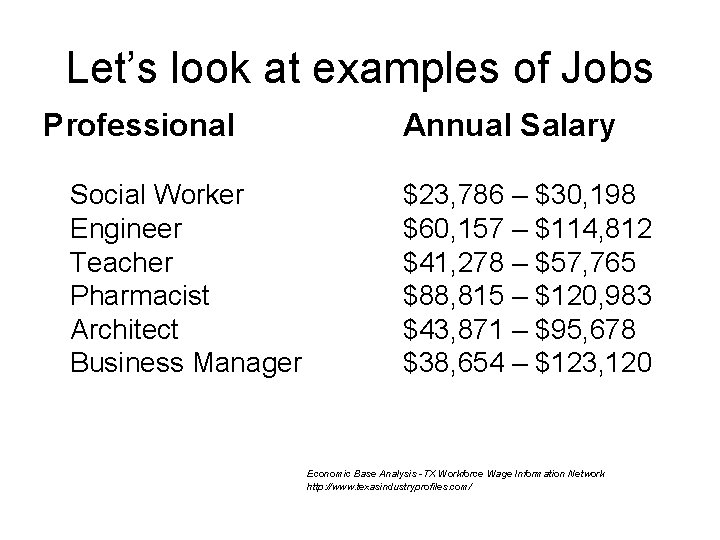 Let’s look at examples of Jobs

| Professional | Annual Salary |
|---|---|
| Social Worker | \$23,786 – \$30,198 |
| Engineer | \$60,157 – \$114,812 |
| Teacher | \$41,278 – \$57,765 |
| Pharmacist | \$88,815 – \$120,983 |
| Architect | \$43,871 – \$95,678 |
| Business Manager | \$38,654 – \$123,120 |

Economic Base Analysis - TX Workforce Wage Information Network
http://www.texasindustryprofiles.com/